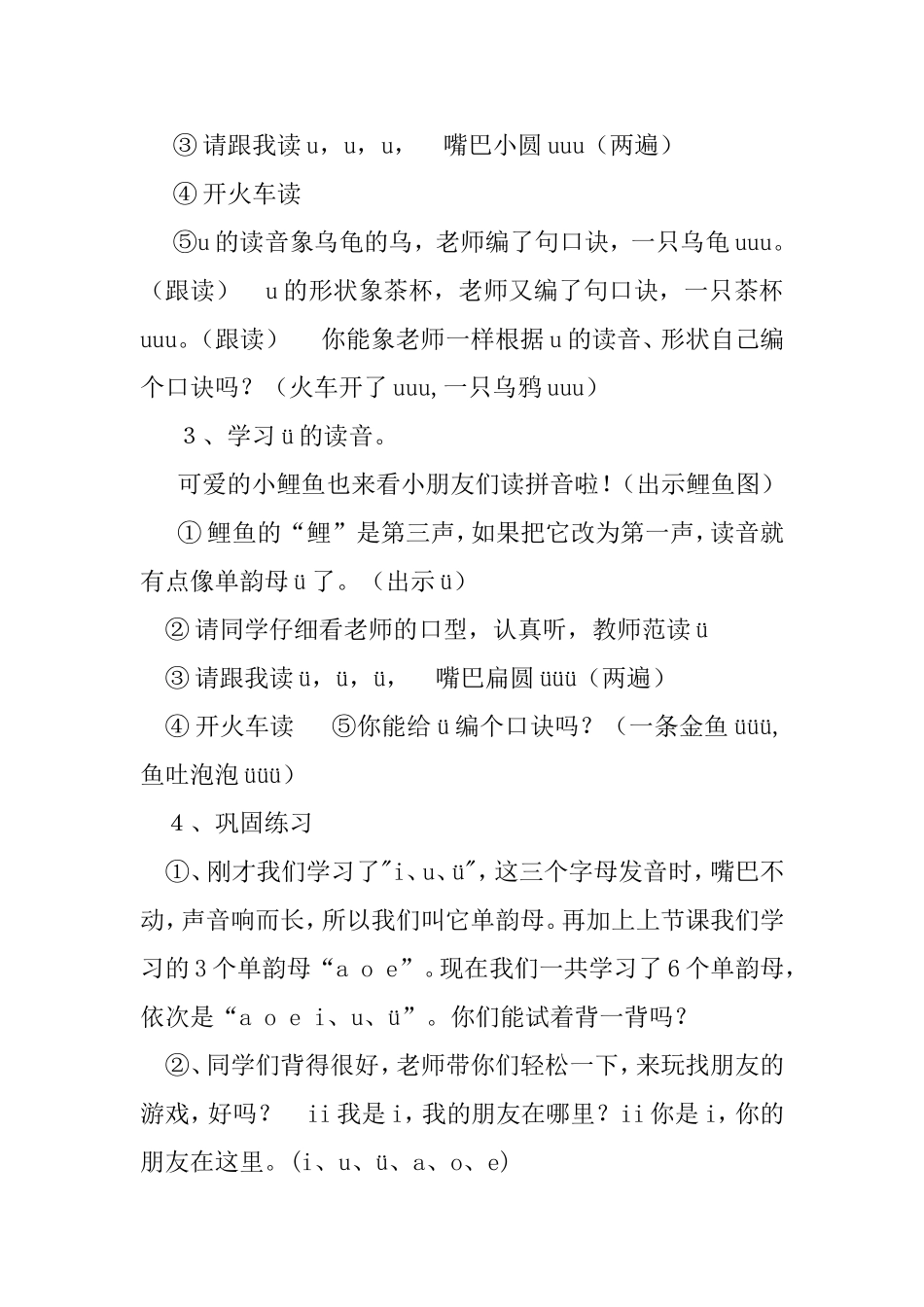 ③ 请跟我读 u，u，u，　嘴巴小圆 uuu（两遍）

④ 开火车读

⑤u 的读音象乌龟的乌，老师编了句口诀，一只乌龟 uuu。（跟读）　u 的形状象茶杯，老师又编了句口诀，一只茶杯 uuu。（跟读）　你能象老师一样根据 u 的读音、形状自己编个口诀吗？（火车开了 uuu,一只乌鸦 uuu）

3 、学习 ü 的读音。

可爱的小鲤鱼也来看小朋友们读拼音啦！（出示鲤鱼图）

① 鲤鱼的“鲤”是第三声，如果把它改为第一声，读音就有点像单韵母 ü 了。（出示 ü）

② 请同学仔细看老师的口型，认真听，教师范读 ü

③ 请跟我读 ü，ü，ü，　嘴巴扁圆 üüü（两遍）

④ 开火车读　⑤你能给 ü 编个口诀吗？（一条金鱼 üüü,鱼吐泡泡 üüü）

4 、巩固练习

①、刚才我们学习了"i、u、ü"，这三个字母发音时，嘴巴不动，声音响而长，所以我们叫它单韵母。再加上上节课我们学习的 3 个单韵母“a o e”。现在我们一共学习了 6 个单韵母，依次是“a o e i、u、ü”。你们能试着背一背吗？

②、同学们背得很好，老师带你们轻松一下，来玩找朋友的游戏，好吗？　ii 我是 i，我的朋友在哪里？ii 你是 i，你的朋友在这里。(i、u、ü、a、o、e)